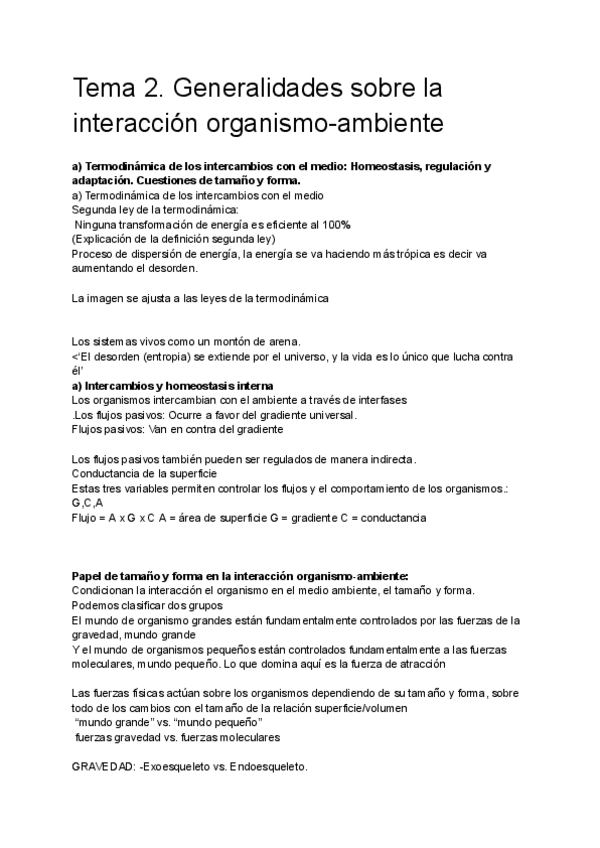 Tema 2. Generalidades sobre la interacción organismo-ambiente

a) Termodinámica de los intercambios con el medio: Homeostasis, regulación y adaptación. Cuestiones de tamaño y forma.
a) Termodinámica de los intercambios con el medio
Segunda ley de la termodinámica:
Ninguna transformación de energía es eficiente al 100%
(Explicación de la definición segunda ley)
Proceso de dispersión de energía, la energía se va haciendo más trópica es decir va aumentando el desorden.

La imagen se ajusta a las leyes de la termodinámica

Los sistemas vivos como un montón de arena.
<'El desorden (entropia) se extiende por el universo, y la vida es lo único que lucha contra él'
a) Intercambios y homeostasis interna
Los organismos intercambian con el ambiente a través de interfases
.Los flujos pasivos: Ocurre a favor del gradiente universal.
Flujos pasivos: Van en contra del gradiente

Los flujos pasivos también pueden ser regulados de manera indirecta.
Conductancia de la superficie
Estas tres variables permiten controlar los flujos y el comportamiento de los organismos.: G,C,A
Flujo = A x G x C A = área de superficie G = gradiente C = conductancia

Papel de tamaño y forma en la interacción organismo-ambiente:
Condicionan la interacción el organismo en el medio ambiente, el tamaño y forma.
Podemos clasificar dos grupos
El mundo de organismo grandes están fundamentalmente controlados por las fuerzas de la gravedad, mundo grande
Y el mundo de organismos pequeños están controlados fundamentalmente a las fuerzas moleculares, mundo pequeño. Lo que domina aquí es la fuerza de atracción

Las fuerzas físicas actúan sobre los organismos dependiendo de su tamaño y forma, sobre todo de los cambios con el tamaño de la relación superficie/volumen
"mundo grande" vs. "mundo pequeño"
fuerzas gravedad vs. fuerzas moleculares

GRAVEDAD: -Exoesqueleto vs. Endoesqueleto.